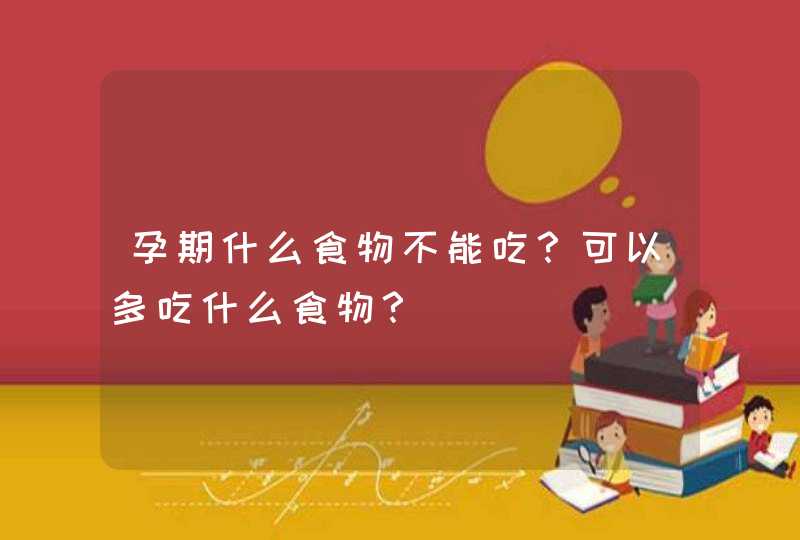 孕期什么食物不能吃？可以多吃什么食物？